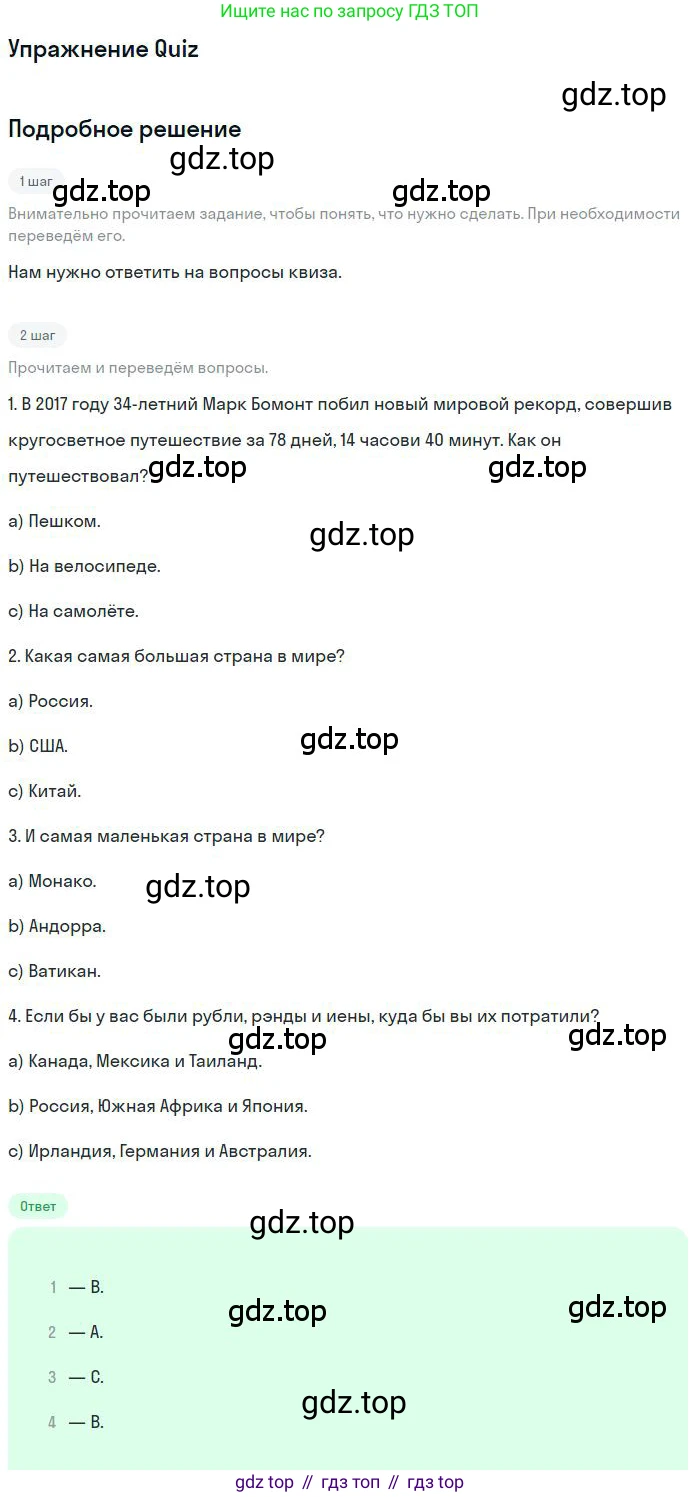 Ищите нас по запросу ГДЗ ТОП

Упражнение Quiz

gdz.top

Подробное решение

gdz.top

1 шаг

gdz.top gdz.top

Внимательно прочитаем задание, чтобы понять, что нужно сделать. При необходимости переведём его.

Нам нужно ответить на вопросы квиза.

2 шаг

Прочитаем и переведём вопросы.

1. В 2017 году 34-летний Марк Бомонт побил новый мировой рекорд, совершив кругосветное путешествие за 78 дней, 14 часови 40 минут. Как он путешествовал?

gdz.top gdz.top

a) Пешком.

gdz.top

b) На велосипеде.

c) На самолёте.

2. Какая самая большая страна в мире?

a) Россия.

b) США.

gdz.top

c) Китай.

3. И самая маленькая страна в мире?

a) Монако.

gdz.top

b) Андорра.

c) Ватикан.

4. Если бы у вас были рубли, рэнды и иены, куда бы вы их потратили?

gdz.top gdz.top

a) Канада, Мексика и Таиланд.

b) Россия, Южная Африка и Япония.

c) Ирландия, Германия и Австралия.

Ответ

gdz.top

1 — B.

gdz.top gdz.top

2 — A.

3 — C.

gdz.top

4 — B.

gdz top // гдз топ // гдз top